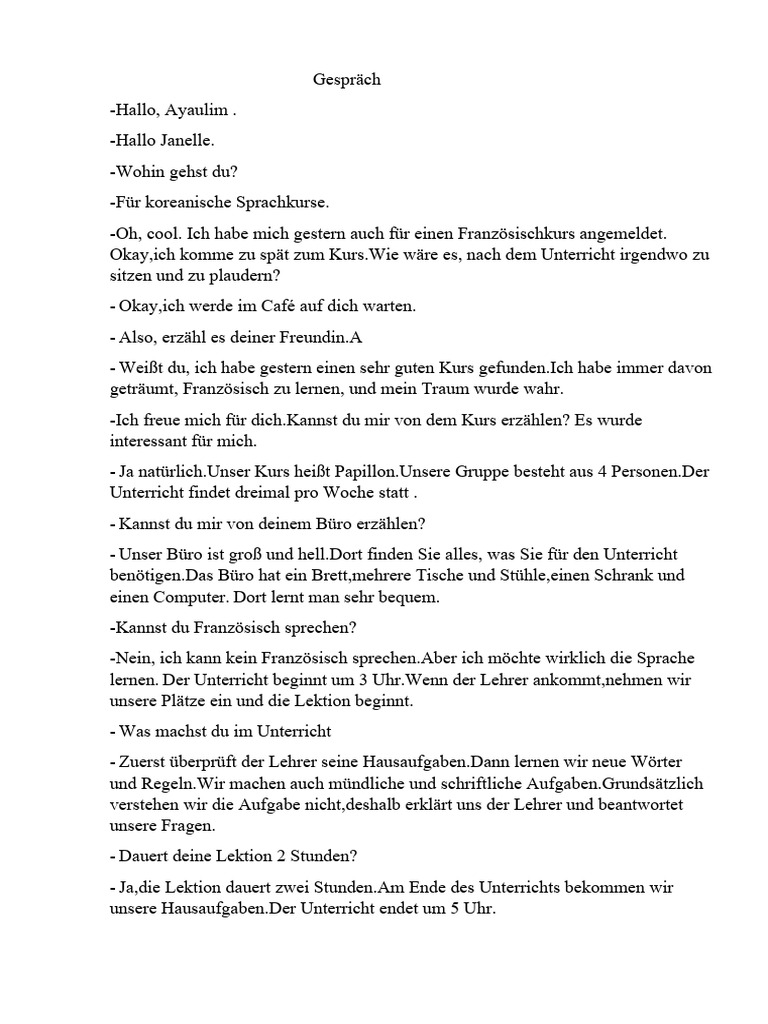 Gespräch

-Hallo, Ayaulim .

-Hallo Janelle.

-Wohin gehst du?

-Für koreanische Sprachkurse.

-Oh, cool. Ich habe mich gestern auch für einen Französischkurs angemeldet. Okay,ich komme zu spät zum Kurs.Wie wäre es, nach dem Unterricht irgendwo zu sitzen und zu plaudern?

- Okay,ich werde im Café auf dich warten.

- Also, erzähl es deiner Freundin.A

- Weißt du, ich habe gestern einen sehr guten Kurs gefunden.Ich habe immer davon geträumt, Französisch zu lernen, und mein Traum wurde wahr.

-Ich freue mich für dich.Kannst du mir von dem Kurs erzählen? Es wurde interessant für mich.

- Ja natürlich.Unser Kurs heißt Papillon.Unsere Gruppe besteht aus 4 Personen.Der Unterricht findet dreimal pro Woche statt .

- Kannst du mir von deinem Büro erzählen?

- Unser Büro ist groß und hell.Dort finden Sie alles, was Sie für den Unterricht benötigen.Das Büro hat ein Brett,mehrere Tische und Stühle,einen Schrank und einen Computer. Dort lernt man sehr bequem.

-Kannst du Französisch sprechen?

-Nein, ich kann kein Französisch sprechen.Aber ich möchte wirklich die Sprache lernen. Der Unterricht beginnt um 3 Uhr.Wenn der Lehrer ankommt,nehmen wir unsere Plätze ein und die Lektion beginnt.

- Was machst du im Unterricht

- Zuerst überprüft der Lehrer seine Hausaufgaben.Dann lernen wir neue Wörter und Regeln.Wir machen auch mündliche und schriftliche Aufgaben.Grundsätzlich verstehen wir die Aufgabe nicht,deshalb erklärt uns der Lehrer und beantwortet unsere Fragen.

- Dauert deine Lektion 2 Stunden?

- Ja,die Lektion dauert zwei Stunden.Am Ende des Unterrichts bekommen wir unsere Hausaufgaben.Der Unterricht endet um 5 Uhr.